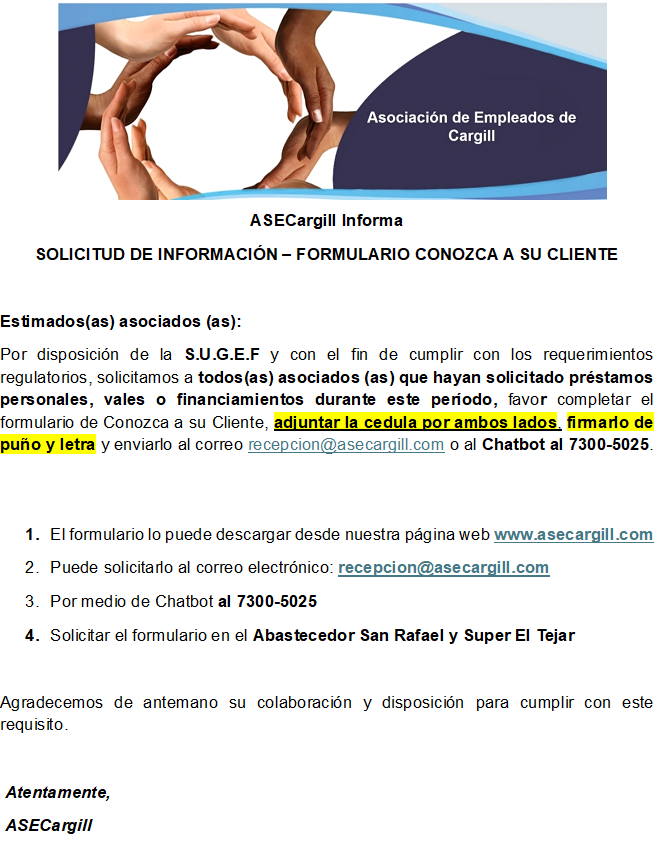 Asociación de Empleados de Cargill

ASECargill Informa

SOLICITUD DE INFORMACIÓN – FORMULARIO CONOZCA A SU CLIENTE

Estimados(as) asociados (as):

Por disposición de la S.U.G.E.F y con el fin de cumplir con los requerimientos regulatorios, solicitamos a todos(as) asociados (as) que hayan solicitado préstamos personales, vales o financiamientos durante este período, favor completar el formulario de Conozca a su Cliente, adjuntar la cedula por ambos lados, firmarlo de puño y letra y enviarlo al correo recepcion@asecargill.com o al Chatbot al 7300-5025.

1. El formulario lo puede descargar desde nuestra página web www.asecargill.com
2. Puede solicitarlo al correo electrónico: recepcion@asecargill.com
3. Por medio de Chatbot al 7300-5025
4. Solicitar el formulario en el Abastecedor San Rafael y Super El Tejar

Agradecemos de antemano su colaboración y disposición para cumplir con este requisito.

Atentamente,

ASECargill